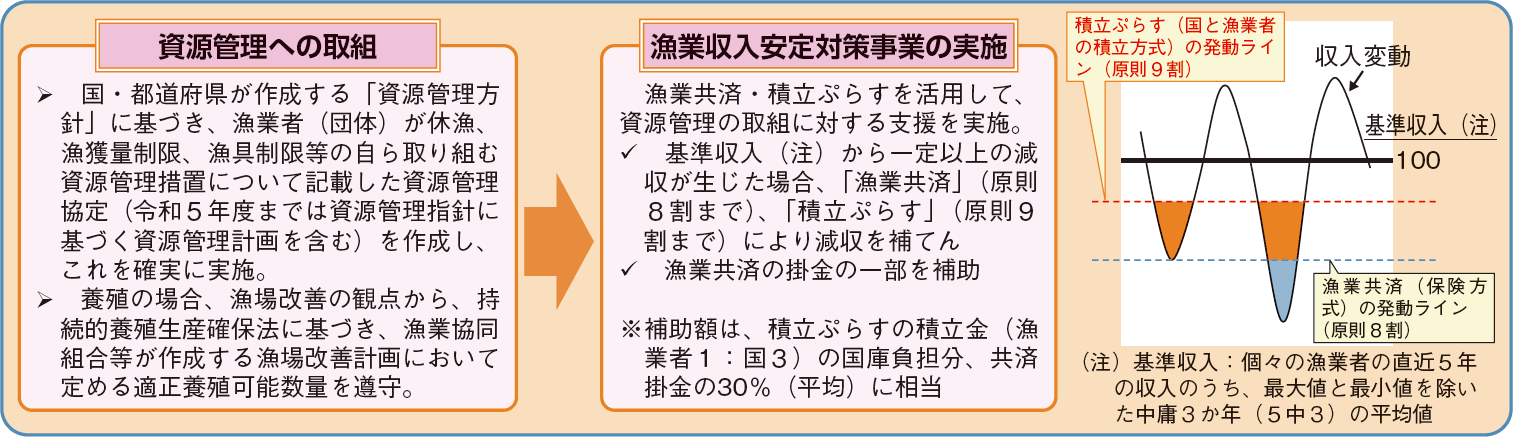 資源管理への取組

➢ 国・都道府県が作成する「資源管理方針」に基づき、漁業者（団体）が休漁、漁獲量制限、漁具制限等の自ら取り組む資源管理措置について記載した資源管理協定（令和５年度までは資源管理指針に基づく資源管理計画を含む）を作成し、これを確実に実施。

➢ 養殖の場合、漁場改善の観点から、持続的養殖生産確保法に基づき、漁業協同組合等が作成する漁場改善計画において定める適正養殖可能数量を遵守。

漁業収入安定対策事業の実施

漁業共済・積立ぷらすを活用して、資源管理の取組に対する支援を実施。

✓ 基準収入（注）から一定以上の減収が生じた場合、「漁業共済」（原則８割まで）、「積立ぷらす」（原則９割まで）により減収を補てん

✓ 漁業共済の掛金の一部を補助

※補助額は、積立ぷらすの積立金（漁業者１：国３）の国庫負担分、共済掛金の30％（平均）に相当

積立ぷらす（国と漁業者の積立方式）の発動ライン（原則９割）

収入変動

基準収入（注）

100

漁業共済（保険方式）の発動ライン（原則８割）

（注）基準収入：個々の漁業者の直近５年の収入のうち、最大値と最小値を除いた中庸３か年（５中３）の平均値